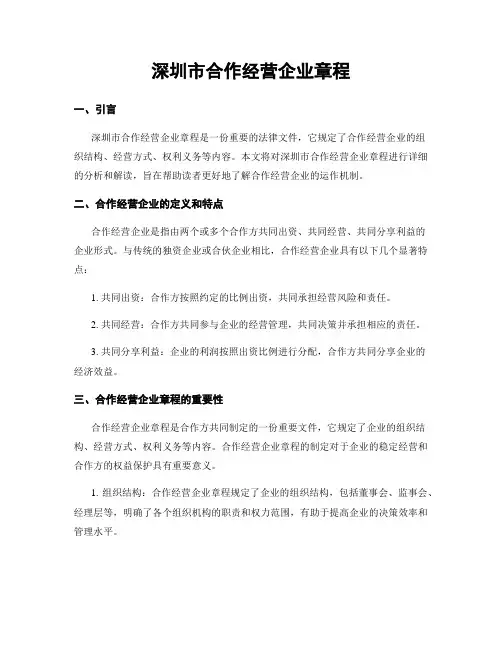 深圳市合作经营企业章程

一、引言

深圳市合作经营企业章程是一份重要的法律文件，它规定了合作经营企业的组织结构、经营方式、权利义务等内容。本文将对深圳市合作经营企业章程进行详细的分析和解读，旨在帮助读者更好地了解合作经营企业的运作机制。

二、合作经营企业的定义和特点

合作经营企业是指由两个或多个合作方共同出资、共同经营、共同分享利益的企业形式。与传统的独资企业或合伙企业相比，合作经营企业具有以下几个显著特点：

1. 共同出资：合作方按照约定的比例出资，共同承担经营风险和责任。

2. 共同经营：合作方共同参与企业的经营管理，共同决策并承担相应的责任。

3. 共同分享利益：企业的利润按照出资比例进行分配，合作方共同分享企业的经济效益。

三、合作经营企业章程的重要性

合作经营企业章程是合作方共同制定的一份重要文件，它规定了企业的组织结构、经营方式、权利义务等内容。合作经营企业章程的制定对于企业的稳定经营和合作方的权益保护具有重要意义。

1. 组织结构：合作经营企业章程规定了企业的组织结构，包括董事会、监事会、经理层等，明确了各个组织机构的职责和权力范围，有助于提高企业的决策效率和管理水平。